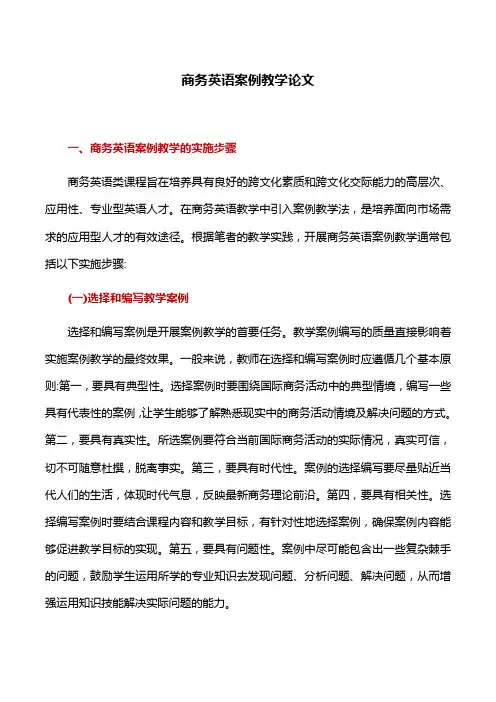 商务英语案例教学论文

一、商务英语案例教学的实施步骤

商务英语类课程旨在培养具有良好的跨文化素质和跨文化交际能力的高层次、应用性、专业型英语人才。在商务英语教学中引入案例教学法，是培养面向市场需求的应用型人才的有效途径。根据笔者的教学实践，开展商务英语案例教学通常包括以下实施步骤:

(一)选择和编写教学案例

选择和编写案例是开展案例教学的首要任务。教学案例编写的质量直接影响着实施案例教学的最终效果。一般来说，教师在选择和编写案例时应遵循几个基本原则:第一，要具有典型性。选择案例时要围绕国际商务活动中的典型情境，编写一些具有代表性的案例，让学生能够了解熟悉现实中的商务活动情境及解决问题的方式。第二，要具有真实性。所选案例要符合当前国际商务活动的实际情况，真实可信，切不可随意杜撰，脱离事实。第三，要具有时代性。案例的选择编写要尽量贴近当代人们的生活，体现时代气息，反映最新商务理论前沿。第四，要具有相关性。选择编写案例时要结合课程内容和教学目标，有针对性地选择案例，确保案例内容能够促进教学目标的实现。第五，要具有问题性。案例中尽可能包含出一些复杂棘手的问题，鼓励学生运用所学的专业知识去发现问题、分析问题、解决问题，从而增强运用知识技能解决实际问题的能力。